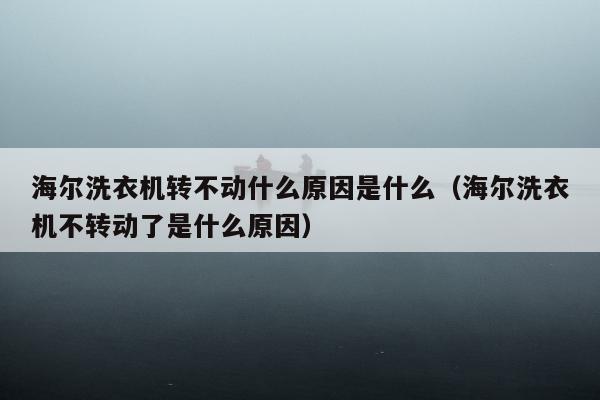 海尔洗衣机转不动什么原因是什么（海尔洗衣机不转动了是什么原因）